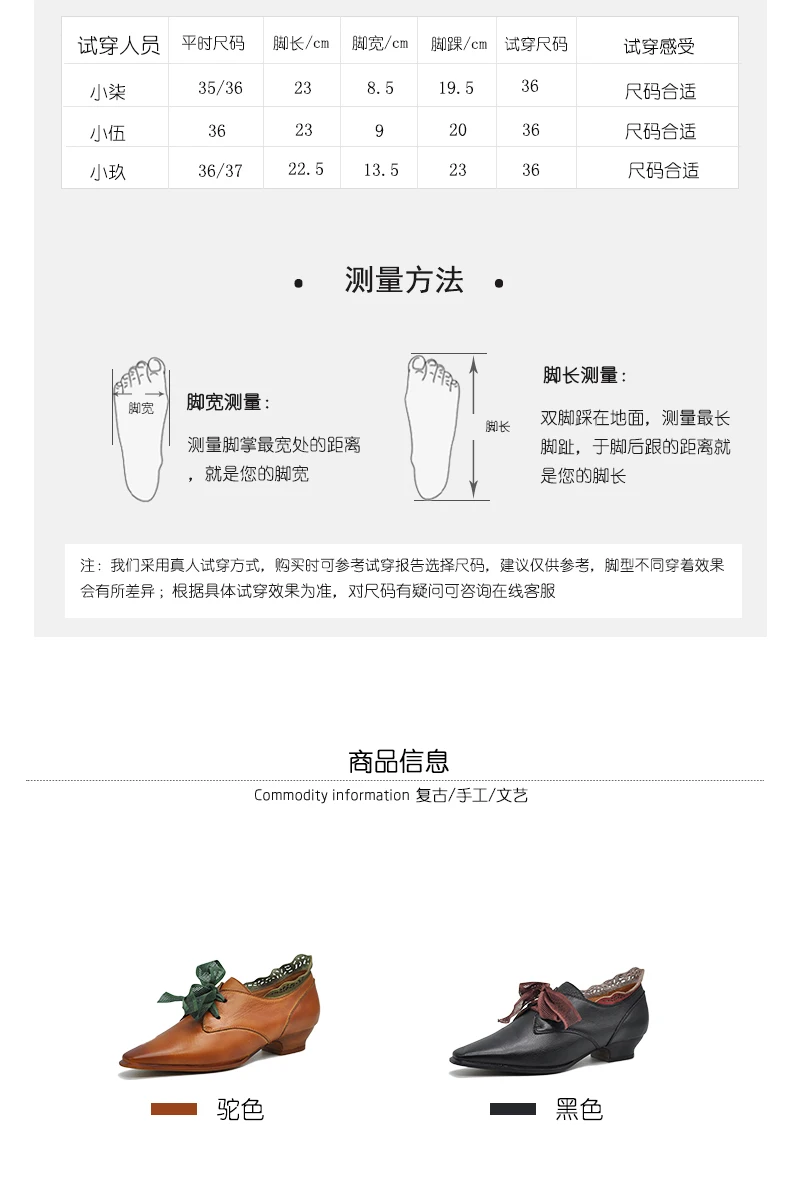 | 试穿人员 | 平时尺码 | 脚长/cm | 脚宽/cm | 脚踝/cm | 试穿尺码 | 试穿感受 |
|---|---|---|---|---|---|---|
| 小柒 | 35/36 | 23 | 8.5 | 19.5 | 36 | 尺码合适 |
| 小伍 | 36 | 23 | 9 | 20 | 36 | 尺码合适 |
| 小玖 | 36/37 | 22.5 | 13.5 | 23 | 36 | 尺码合适 |

• 测量方法 •

脚宽

脚宽测量：

测量脚掌最宽处的距离，就是您的脚宽

脚长

脚长测量：

双脚踩在地面，测量最长脚趾，于脚后跟的距离就是您的脚长

注：我们采用真人试穿方式，购买时可参考试穿报告选择尺码，建议仅供参考，脚型不同穿着效果会有所差异；根据具体试穿效果为准，对尺码有疑问可咨询在线客服

商品信息

Commodity information 复古/手工/文艺

驼色

黑色